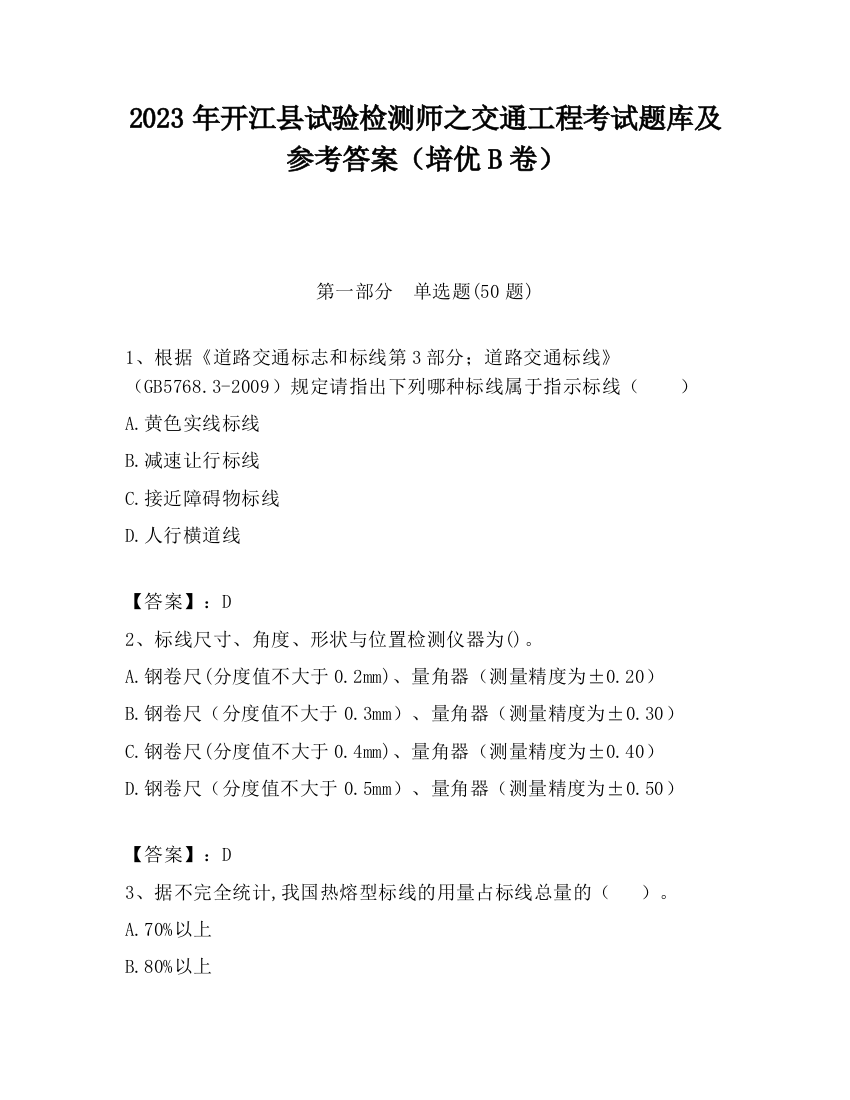 2023 年开江县试验检测师之交通工程考试题库及参考答案（培优 B 卷）

第一部分　单选题(50 题)

1、根据《道路交通标志和标线第 3 部分；道路交通标线》（GB5768.3-2009）规定请指出下列哪种标线属于指示标线（　　）

A.黄色实线标线

B.减速让行标线

C.接近障碍物标线

D.人行横道线

【答案】：D

2、标线尺寸、角度、形状与位置检测仪器为()。

A.钢卷尺(分度值不大于 0.2mm)、量角器（测量精度为±0.20）

B.钢卷尺（分度值不大于 0.3mm）、量角器（测量精度为±0.30）

C.钢卷尺(分度值不大于 0.4mm)、量角器（测量精度为±0.40）

D.钢卷尺（分度值不大于 0.5mm）、量角器（测量精度为±0.50）

【答案】：D

3、据不完全统计,我国热熔型标线的用量占标线总量的（　　）。

A.70%以上

B.80%以上